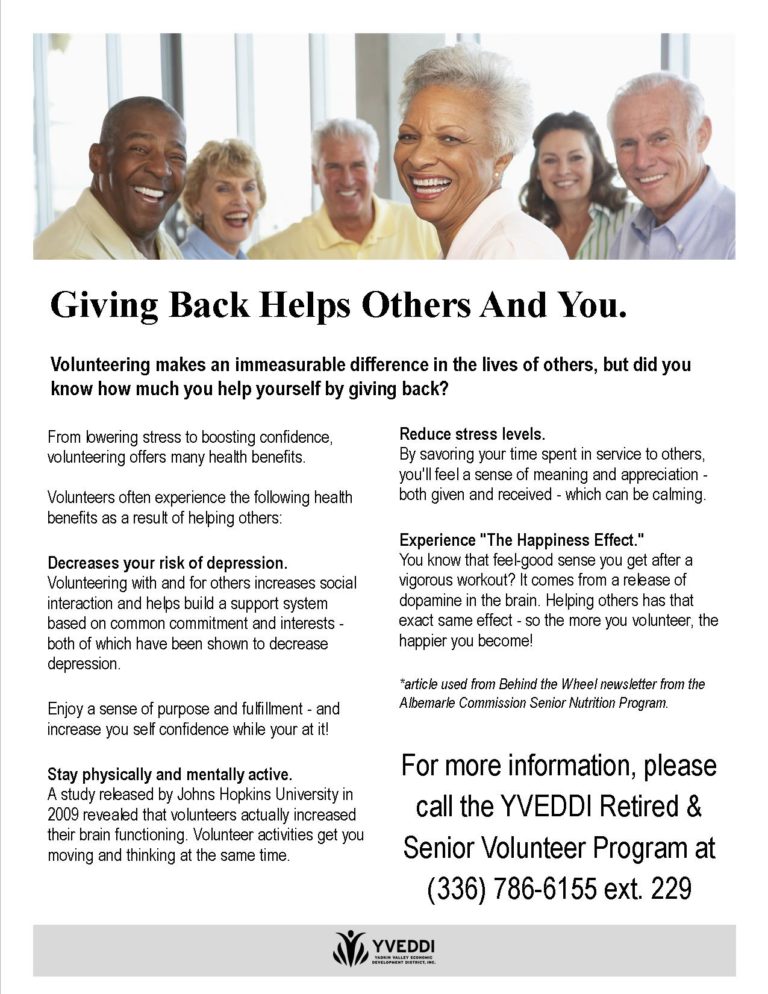 Giving Back Helps Others And You.

Volunteering makes an immeasurable difference in the lives of others, but did you know how much you help yourself by giving back?

From lowering stress to boosting confidence, volunteering offers many health benefits.

Volunteers often experience the following health benefits as a result of helping others:

Decreases your risk of depression.
Volunteering with and for others increases social interaction and helps build a support system based on common commitment and interests - both of which have been shown to decrease depression.

Enjoy a sense of purpose and fulfillment - and increase you self confidence while your at it!

Stay physically and mentally active.
A study released by Johns Hopkins University in 2009 revealed that volunteers actually increased their brain functioning. Volunteer activities get you moving and thinking at the same time.

Reduce stress levels.
By savoring your time spent in service to others, you'll feel a sense of meaning and appreciation - both given and received - which can be calming.

Experience "The Happiness Effect."
You know that feel-good sense you get after a vigorous workout? It comes from a release of dopamine in the brain. Helping others has that exact same effect - so the more you volunteer, the happier you become!

*article used from Behind the Wheel newsletter from the Albemarle Commission Senior Nutrition Program.

For more information, please call the YVEDDI Retired & Senior Volunteer Program at (336) 786-6155 ext. 229

YVEDDI
YADKIN VALLEY ECONOMIC DEVELOPMENT DISTRICT, INC.